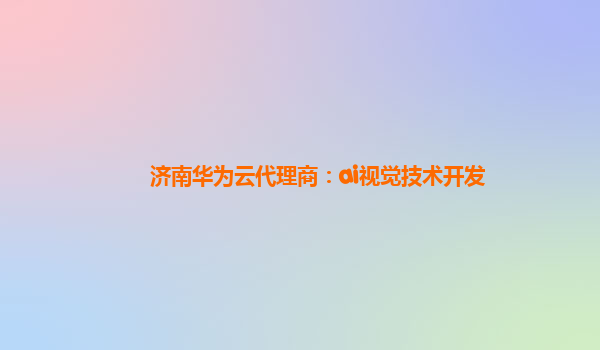 济南华为云代理商：ai视觉技术开发